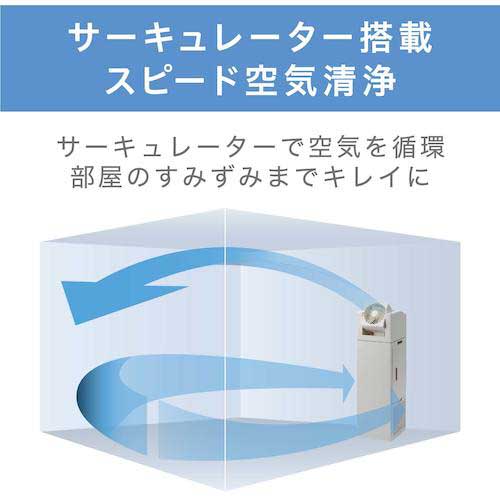 サーキュレーター搭載
スピード空気清浄

サーキュレーターで空気を循環
部屋のすみずみまでキレイに